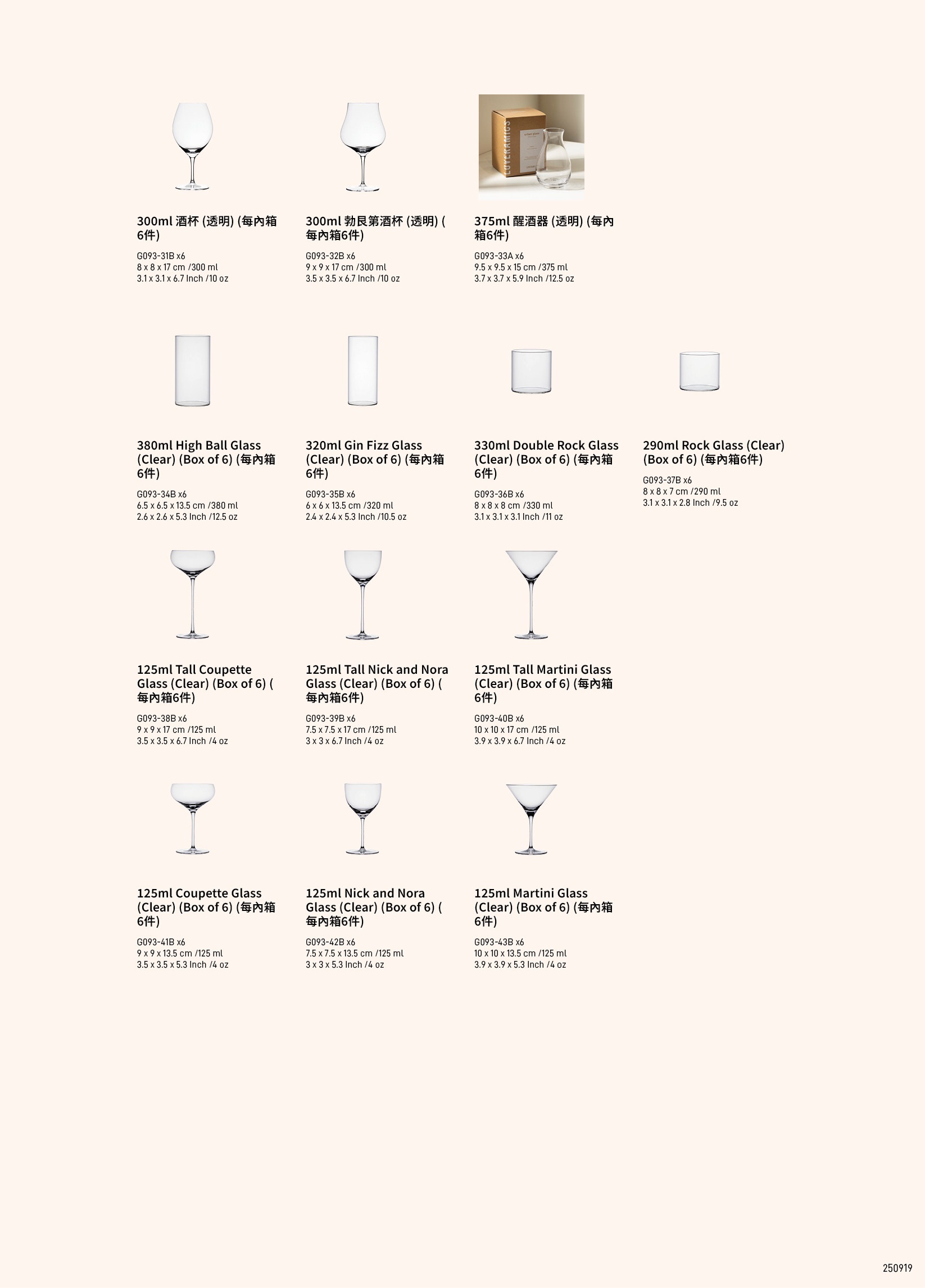 LOVERAMICS

300ml 酒杯 (透明) (每內箱6件)

G093-31B x6
8 x 8 x 17 cm /300 ml
3.1 x 3.1 x 6.7 Inch /10 oz

300ml 勃艮第酒杯 (透明) (每內箱6件)

G093-32B x6
9 x 9 x 17 cm /300 ml
3.5 x 3.5 x 6.7 Inch /10 oz

375ml 醒酒器 (透明) (每內箱6件)

G093-33A x6
9.5 x 9.5 x 15 cm /375 ml
3.7 x 3.7 x 5.9 Inch /12.5 oz

380ml High Ball Glass (Clear) (Box of 6) (每內箱6件)

G093-34B x6
6.5 x 6.5 x 13.5 cm /380 ml
2.6 x 2.6 x 5.3 Inch /12.5 oz

320ml Gin Fizz Glass (Clear) (Box of 6) (每內箱6件)

G093-35B x6
6 x 6 x 13.5 cm /320 ml
2.4 x 2.4 x 5.3 Inch /10.5 oz

330ml Double Rock Glass (Clear) (Box of 6) (每內箱6件)

G093-36B x6
8 x 8 x 8 cm /330 ml
3.1 x 3.1 x 3.1 Inch /11 oz

290ml Rock Glass (Clear) (Box of 6) (每內箱6件)

G093-37B x6
8 x 8 x 7 cm /290 ml
3.1 x 3.1 x 2.8 Inch /9.5 oz

125ml Tall Coupette Glass (Clear) (Box of 6) (每內箱6件)

G093-38B x6
9 x 9 x 17 cm /125 ml
3.5 x 3.5 x 6.7 Inch /4 oz

125ml Tall Nick and Nora Glass (Clear) (Box of 6) (每內箱6件)

G093-39B x6
7.5 x 7.5 x 17 cm /125 ml
3 x 3 x 6.7 Inch /4 oz

125ml Tall Martini Glass (Clear) (Box of 6) (每內箱6件)

G093-40B x6
10 x 10 x 17 cm /125 ml
3.9 x 3.9 x 6.7 Inch /4 oz

125ml Coupette Glass (Clear) (Box of 6) (每內箱6件)

G093-41B x6
9 x 9 x 13.5 cm /125 ml
3.5 x 3.5 x 5.3 Inch /4 oz

125ml Nick and Nora Glass (Clear) (Box of 6) (每內箱6件)

G093-42B x6
7.5 x 7.5 x 13.5 cm /125 ml
3 x 3 x 5.3 Inch /4 oz

125ml Martini Glass (Clear) (Box of 6) (每內箱6件)

G093-43B x6
10 x 10 x 13.5 cm /125 ml
3.9 x 3.9 x 5.3 Inch /4 oz

250919